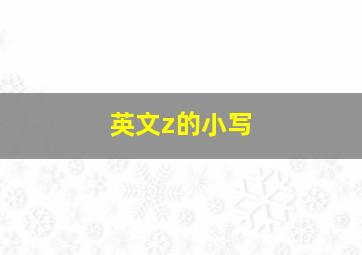 英文z的小写